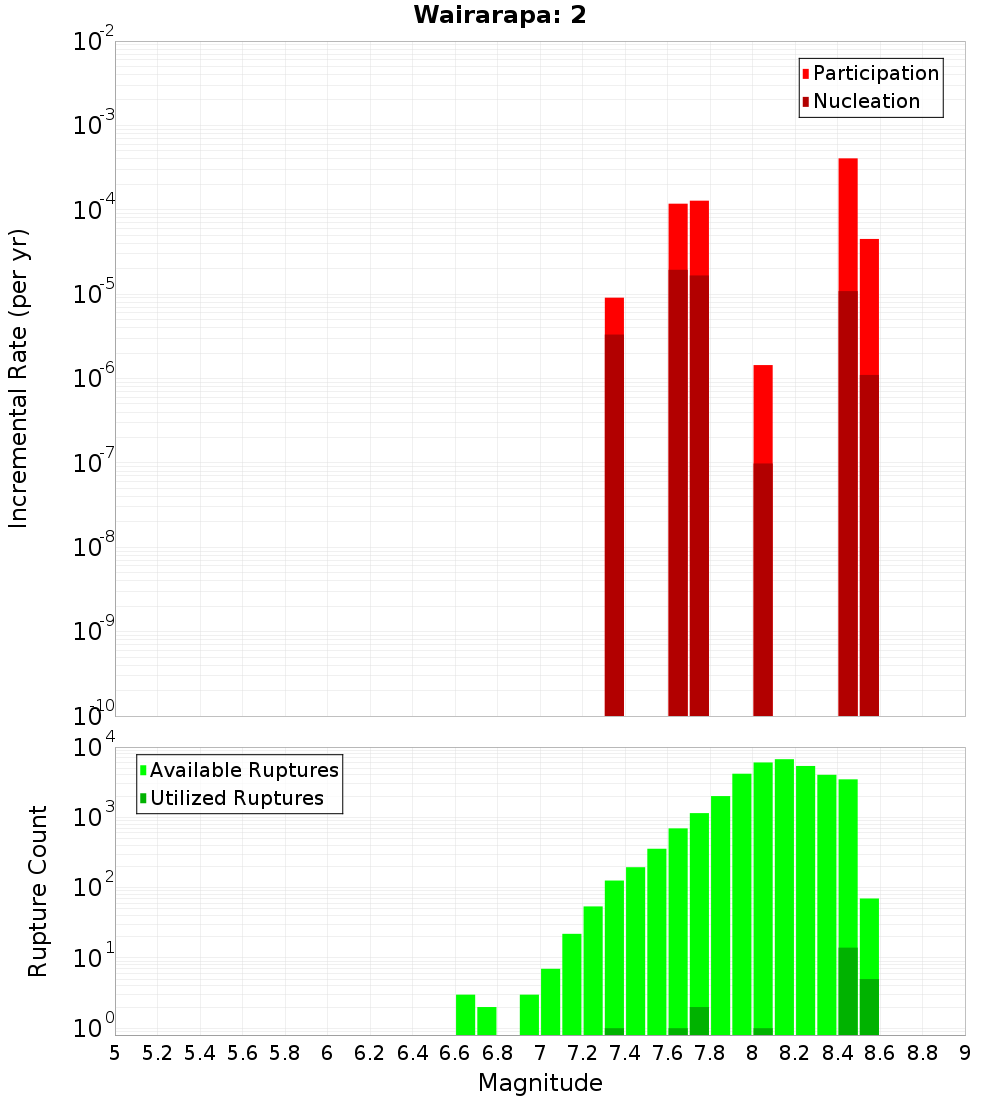 Wairarapa: 2

Participation
Nucleation

Incremental Rate (per yr)

$10^{-2}$
$10^{-3}$
$10^{-4}$
$10^{-5}$
$10^{-6}$
$10^{-7}$
$10^{-8}$
$10^{-9}$
$10^{-10}$

Available Ruptures
Utilized Ruptures

Rupture Count

$10^{4}$
$10^{3}$
$10^{2}$
$10^{1}$
$10^{0}$

5 5.2 5.4 5.6 5.8 6 6.2 6.4 6.6 6.8 7 7.2 7.4 7.6 7.8 8 8.2 8.4 8.6 8.8 9

Magnitude